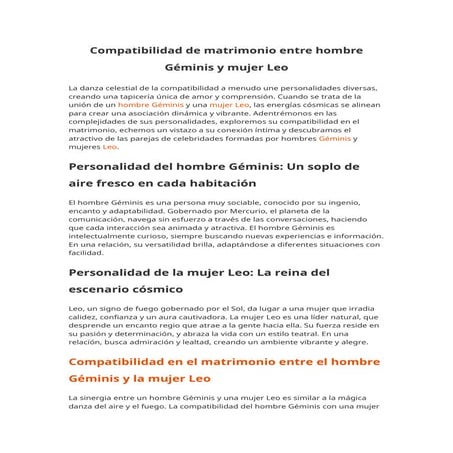 Compatibilidad de matrimonio entre hombre Géminis y mujer Leo

La danza celestial de la compatibilidad a menudo une personalidades diversas, creando una tapicería única de amor y comprensión. Cuando se trata de la unión de un hombre Géminis y una mujer Leo, las energías cósmicas se alinean para crear una asociación dinámica y vibrante. Adentrémonos en las complejidades de sus personalidades, exploremos su compatibilidad en el matrimonio, echemos un vistazo a su conexión íntima y descubramos el atractivo de las parejas de celebridades formadas por hombres Géminis y mujeres Leo.

Personalidad del hombre Géminis: Un soplo de aire fresco en cada habitación

El hombre Géminis es una persona muy sociable, conocido por su ingenio, encanto y adaptabilidad. Gobernado por Mercurio, el planeta de la comunicación, navega sin esfuerzo a través de las conversaciones, haciendo que cada interacción sea animada y atractiva. El hombre Géminis es intelectualmente curioso, siempre buscando nuevas experiencias e información. En una relación, su versatilidad brilla, adaptándose a diferentes situaciones con facilidad.

Personalidad de la mujer Leo: La reina del escenario cósmico

Leo, un signo de fuego gobernado por el Sol, da lugar a una mujer que irradia calidez, confianza y un aura cautivadora. La mujer Leo es una líder natural, que desprende un encanto regio que atrae a la gente hacia ella. Su fuerza reside en su pasión y determinación, y abraza la vida con un estilo teatral. En una relación, busca admiración y lealtad, creando un ambiente vibrante y alegre.

Compatibilidad en el matrimonio entre el hombre Géminis y la mujer Leo

La sinergia entre un hombre Géminis y una mujer Leo es similar a la mágica danza del aire y el fuego. La compatibilidad del hombre Géminis con una mujer